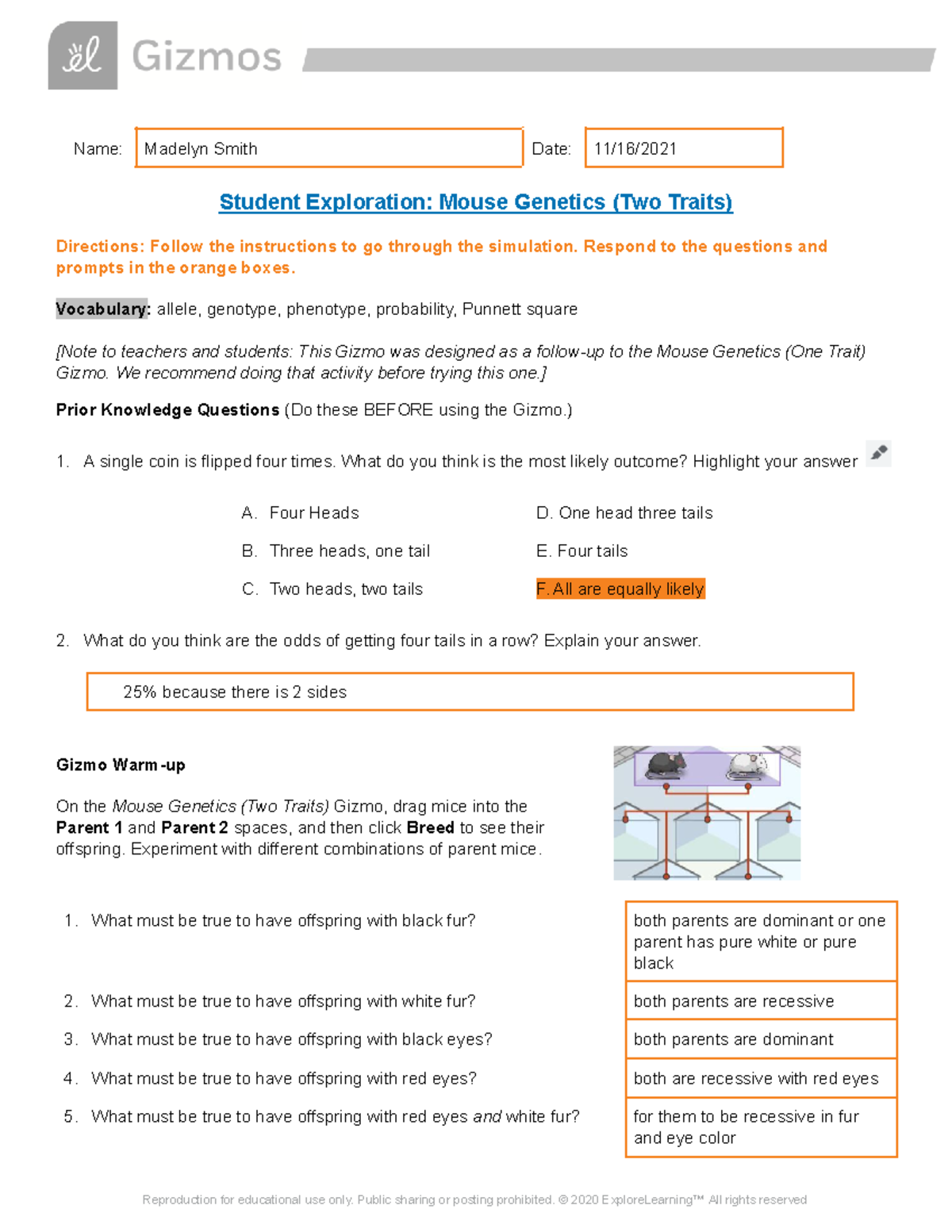 Gizmos

Name: Madelyn Smith

Date: 11/16/2021

Student Exploration: Mouse Genetics (Two Traits)

Directions: Follow the instructions to go through the simulation. Respond to the questions and prompts in the orange boxes.

Vocabulary: allele, genotype, phenotype, probability, Punnett square

[Note to teachers and students: This Gizmo was designed as a follow-up to the Mouse Genetics (One Trait) Gizmo. We recommend doing that activity before trying this one.]

Prior Knowledge Questions (Do these BEFORE using the Gizmo.)

1. A single coin is flipped four times. What do you think is the most likely outcome? Highlight your answer

A. Four Heads
B. Three heads, one tail
C. Two heads, two tails
D. One head three tails
E. Four tails
F. All are equally likely

2. What do you think are the odds of getting four tails in a row? Explain your answer.

25% because there is 2 sides

Gizmo Warm-up

On the Mouse Genetics (Two Traits) Gizmo, drag mice into the Parent 1 and Parent 2 spaces, and then click Breed to see their offspring. Experiment with different combinations of parent mice.

1. What must be true to have offspring with black fur?

both parents are dominant or one parent has pure white or pure black

2. What must be true to have offspring with white fur?

both parents are recessive

3. What must be true to have offspring with black eyes?

both parents are dominant

4. What must be true to have offspring with red eyes?

both are recessive with red eyes

5. What must be true to have offspring with red eyes and white fur?

for them to be recessive in fur and eye color

Reproduction for educational use only. Public sharing or posting prohibited. © 2020 ExploreLearning™ All rights reserved